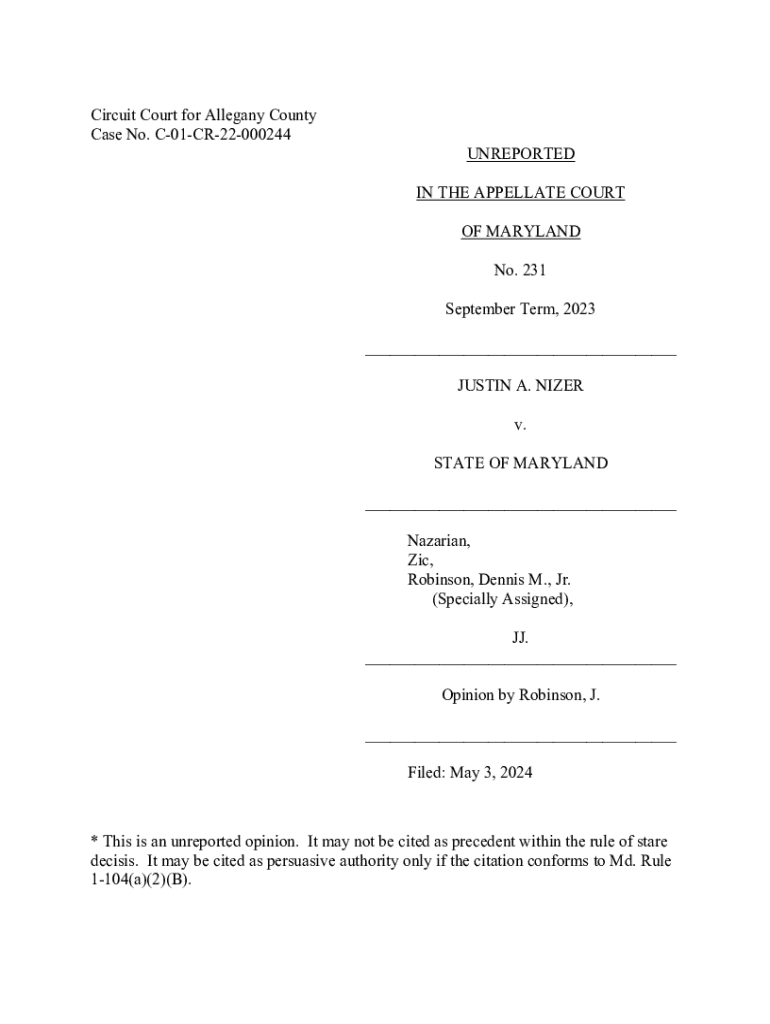 Circuit Court for Allegany County
Case No. C-01-CR-22-000244

UNREPORTED

IN THE APPELLATE COURT

OF MARYLAND

No. 231

September Term, 2023

JUSTIN A. NIZER

v.

STATE OF MARYLAND

Nazarian,
Zic,
Robinson, Dennis M., Jr.
(Specially Assigned),

JJ.

Opinion by Robinson, J.

Filed: May 3, 2024

* This is an unreported opinion. It may not be cited as precedent within the rule of stare decisis. It may be cited as persuasive authority only if the citation conforms to Md. Rule 1-104(a)(2)(B).